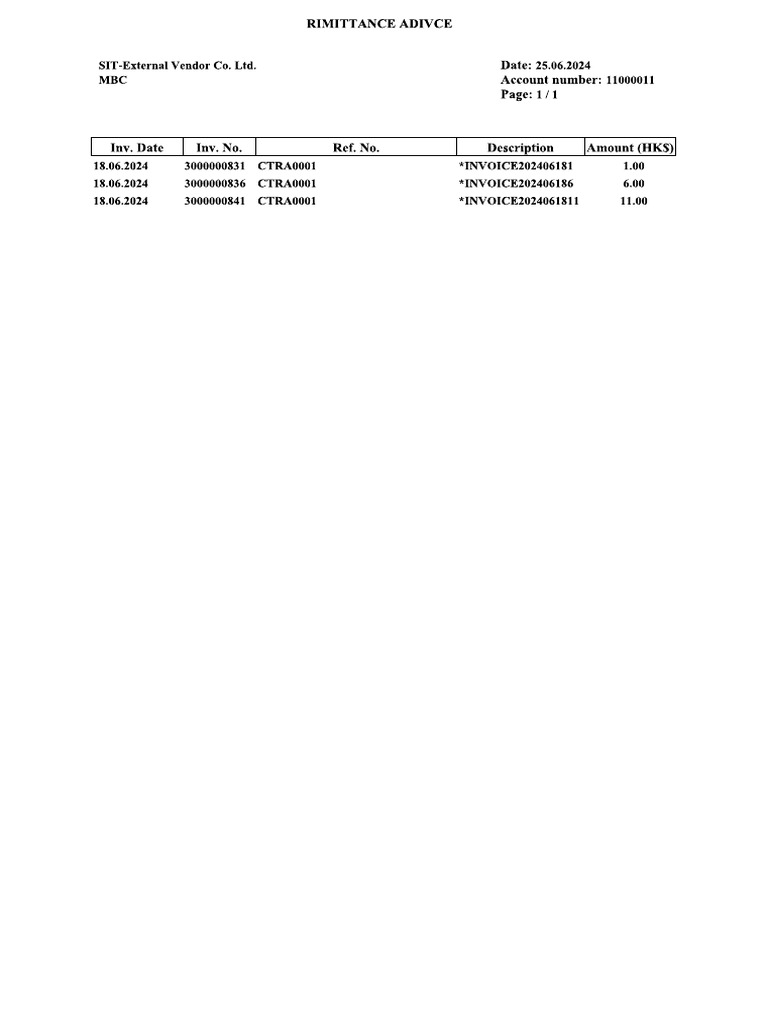 RIMITTANCE ADIVCE

SIT-External Vendor Co. Ltd.
MBC

Date: 25.06.2024
Account number: 11000011
Page: 1 / 1

| Inv. Date | Inv. No. | Ref. No. | Description | Amount (HK$) |
|---|---|---|---|---|
| 18.06.2024 | 3000000831 | CTRA0001 | *INVOICE202406181 | 1.00 |
| 18.06.2024 | 3000000836 | CTRA0001 | *INVOICE202406186 | 6.00 |
| 18.06.2024 | 3000000841 | CTRA0001 | *INVOICE2024061811 | 11.00 |